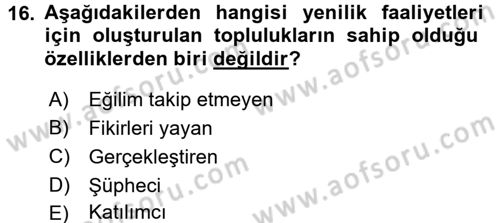 16. Aşağıdakilerden hangisi yenilik faaliyetleri için oluşturulan toplulukların sahip olduğu özelliklerden biri değildir?

A) Eğilim takip etmeyen
B) Fikirleri yayan
C) Gerçekleştiren
D) Şüpheci
E) Katılımcı

www.aofsoru.com
www.aofsoru.com
www.aofsoru.com
www.aofsoru.com